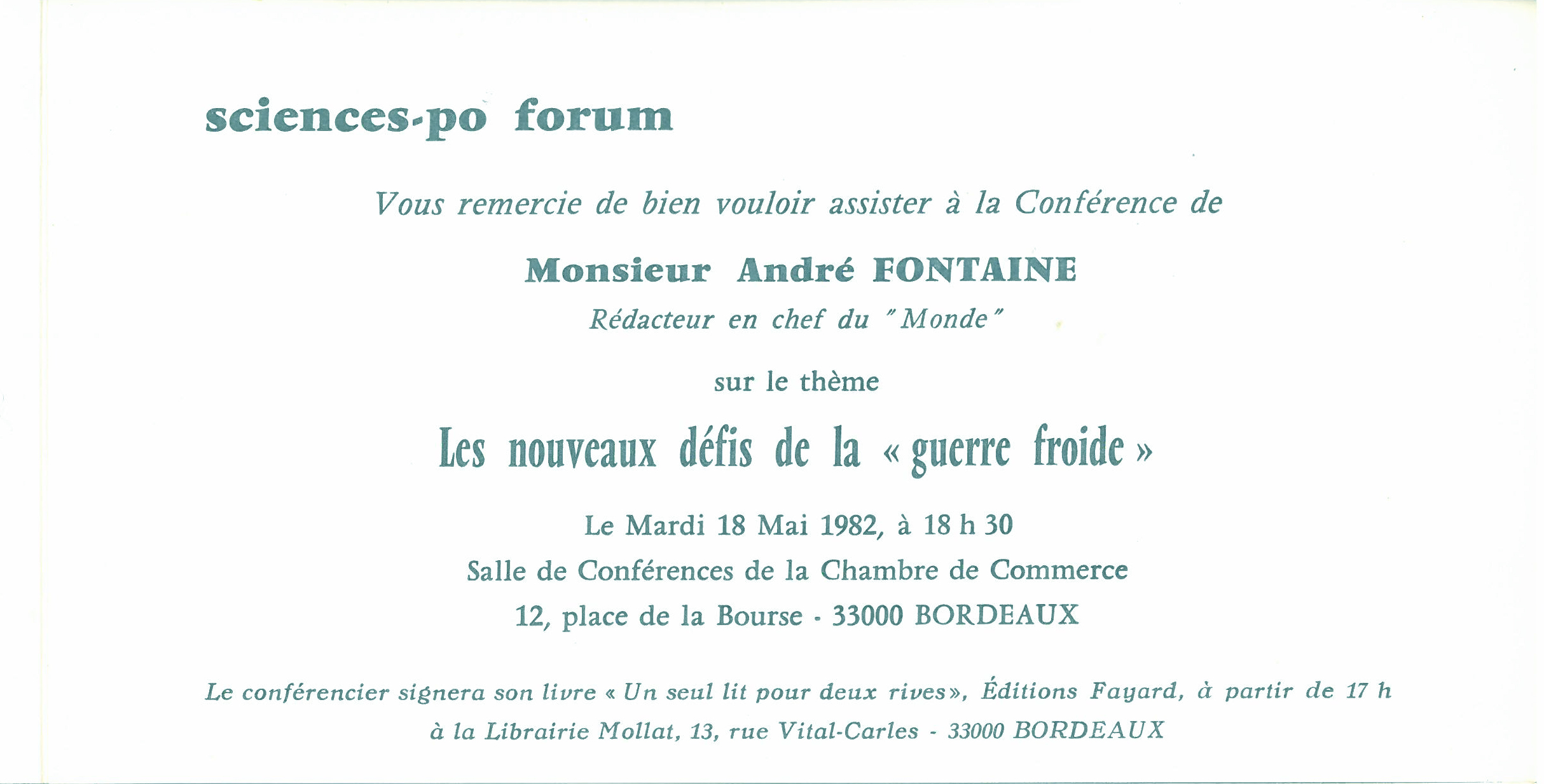 sciences-po forum

Vous remercie de bien vouloir assister à la Conférence de

Monsieur André FONTAINE

Rédacteur en chef du "Monde"

sur le thème

Les nouveaux défis de la « guerre froide »

Le Mardi 18 Mai 1982, à 18 h 30

Salle de Conférences de la Chambre de Commerce

12, place de la Bourse - 33000 BORDEAUX

Le conférencier signera son livre « Un seul lit pour deux rives », Éditions Fayard, à partir de 17 h à la Librairie Mollat, 13, rue Vital-Carles - 33000 BORDEAUX